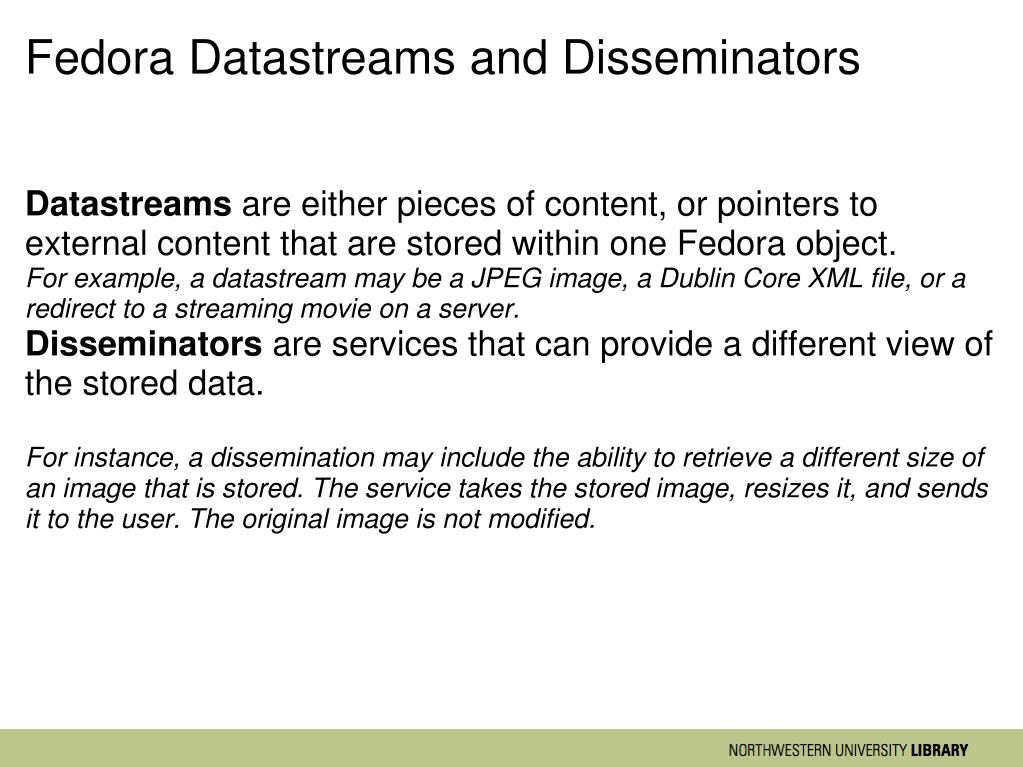 Fedora Datastreams and Disseminators

Datastreams are either pieces of content, or pointers to external content that are stored within one Fedora object.
For example, a datastream may be a JPEG image, a Dublin Core XML file, or a redirect to a streaming movie on a server.
Disseminators are services that can provide a different view of the stored data.

For instance, a dissemination may include the ability to retrieve a different size of an image that is stored. The service takes the stored image, resizes it, and sends it to the user. The original image is not modified.

NORTHWESTERN UNIVERSITY LIBRARY